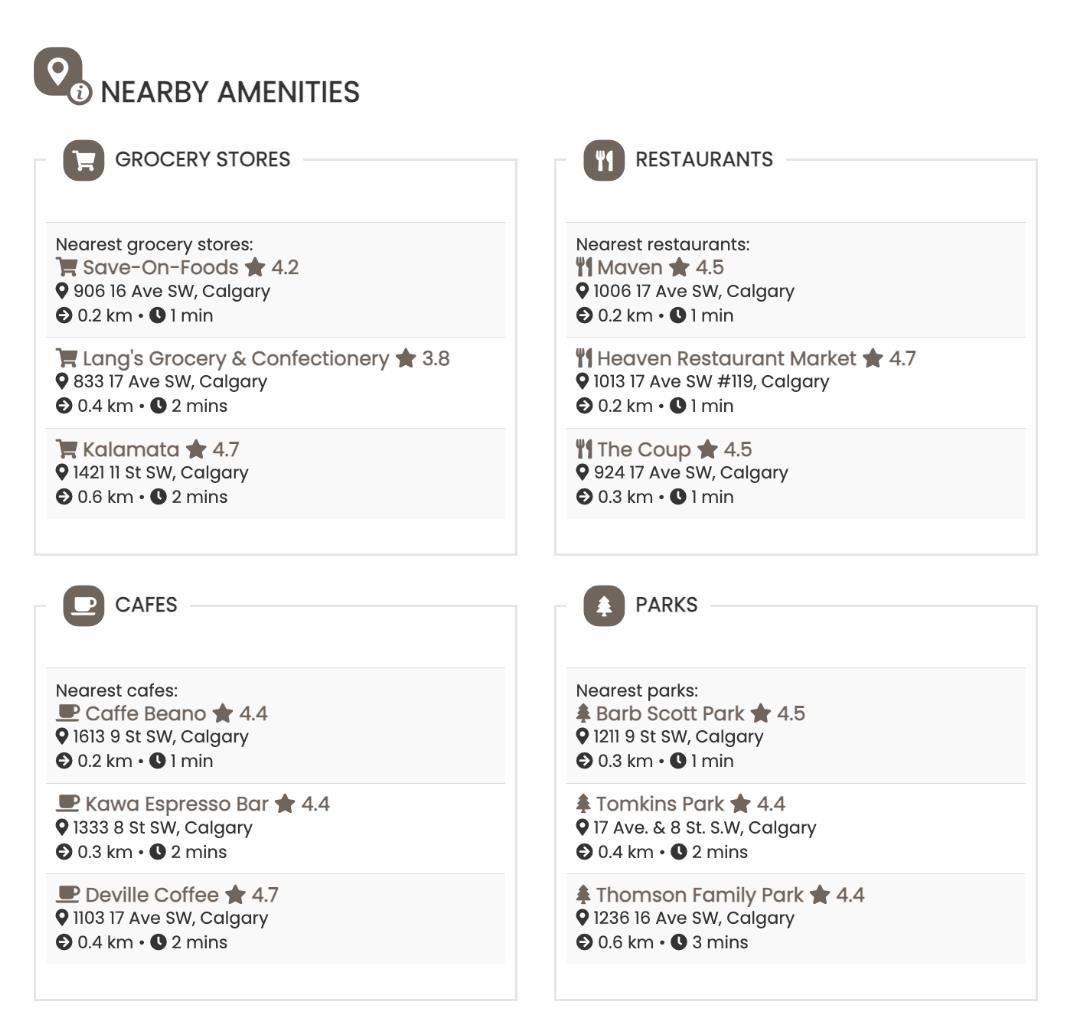 NEARBY AMENITIES

GROCERY STORES

Nearest grocery stores:
Save-On-Foods 4.2
906 16 Ave SW, Calgary
0.2 km • 1 min

Lang's Grocery & Confectionery 3.8
833 17 Ave SW, Calgary
0.4 km • 2 mins

Kalamata 4.7
1421 11 St SW, Calgary
0.6 km • 2 mins

RESTAURANTS

Nearest restaurants:
Maven 4.5
1006 17 Ave SW, Calgary
0.2 km • 1 min

Heaven Restaurant Market 4.7
1013 17 Ave SW #119, Calgary
0.2 km • 1 min

The Coup 4.5
924 17 Ave SW, Calgary
0.3 km • 1 min

CAFES

Nearest cafes:
Caffe Beano 4.4
1613 9 St SW, Calgary
0.2 km • 1 min

Kawa Espresso Bar 4.4
1333 8 St SW, Calgary
0.3 km • 2 mins

Deville Coffee 4.7
1103 17 Ave SW, Calgary
0.4 km • 2 mins

PARKS

Nearest parks:
Barb Scott Park 4.5
1211 9 St SW, Calgary
0.3 km • 1 min

Tomkins Park 4.4
17 Ave. & 8 St. S.W, Calgary
0.4 km • 2 mins

Thomson Family Park 4.4
1236 16 Ave SW, Calgary
0.6 km • 3 mins